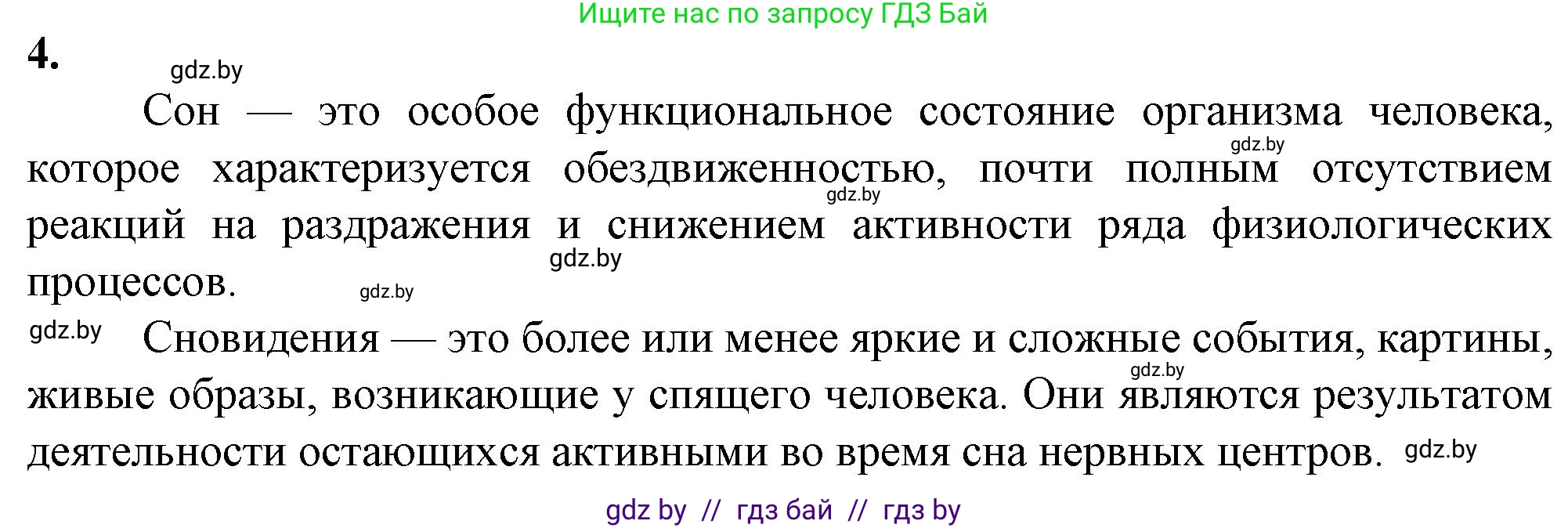 Ищите нас по запросу ГДЗ Бай

4.

gdz.by

Сон — это особое функциональное состояние организма человека, которое характеризуется обездвиженностью, почти полным отсутствием реакций на раздражения и снижением активности ряда физиологических процессов.

gdz.by gdz.by gdz.by gdz.by

gdz.by Сновидения — это более или менее яркие и сложные события, картины, живые образы, возникающие у спящего человека. Они являются результатом деятельности остающихся активными во время сна нервных центров. gdz.by

gdz.by

gdz by // гдз бай // гдз by